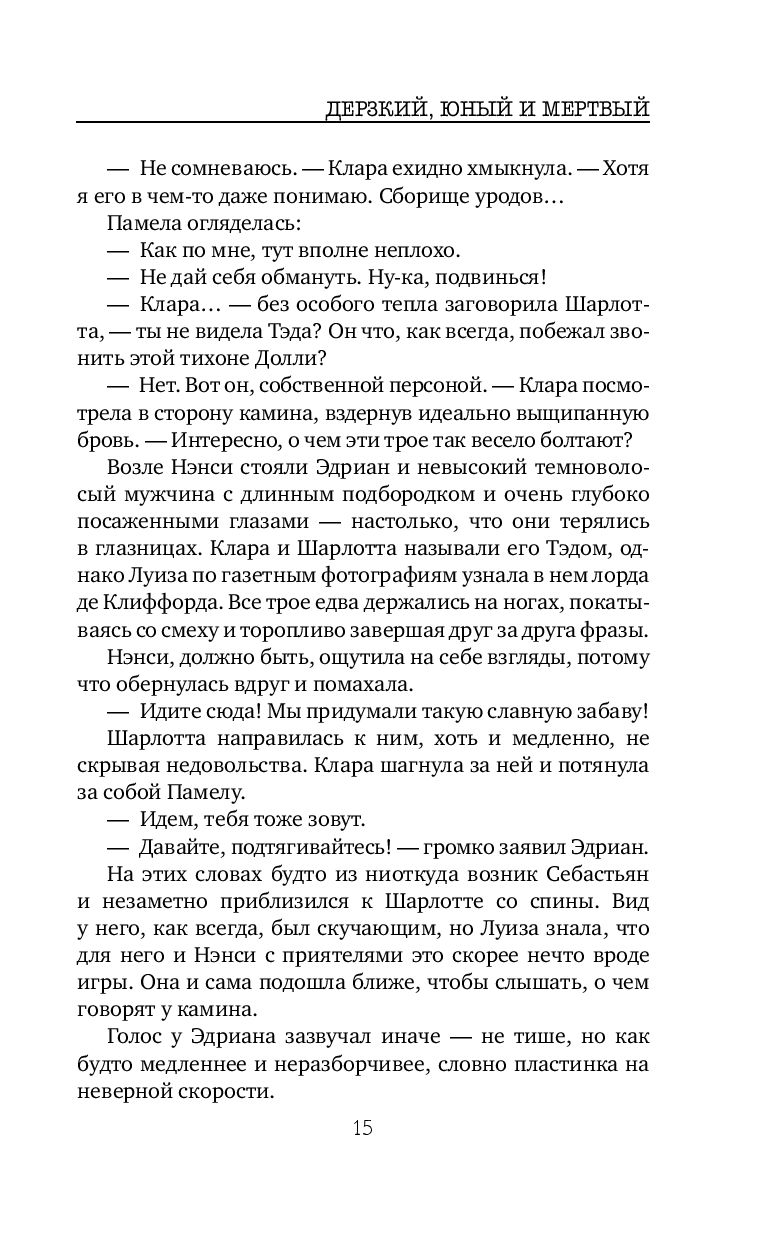 ДЕРЗКИЙ, ЮНЫЙ И МЕРТВЫЙ

— Не сомневаюсь. — Клара ехидно хмыкнула. — Хотя я его в чем-то даже понимаю. Сборище уродов…

Памела огляделась:

— Как по мне, тут вполне неплохо.

— Не дай себя обмануть. Ну-ка, подвинься!

— Клара… — без особого тепла заговорила Шарлотта, — ты не видела Тэда? Он что, как всегда, побежал звонить этой тихоне Долли?

— Нет. Вот он, собственной персоной. — Клара посмотрела в сторону камина, вздернув идеально выщипанную бровь. — Интересно, о чем эти трое так весело болтают?

Возле Нэнси стояли Эдриан и невысокий темноволосый мужчина с длинным подбородком и очень глубоко посаженными глазами — настолько, что они терялись в глазницах. Клара и Шарлотта называли его Тэдом, однако Луиза по газетным фотографиям узнала в нем лорда де Клиффорда. Все трое едва держались на ногах, покатываясь со смеху и торопливо завершая друг за друга фразы.

Нэнси, должно быть, ощутила на себе взгляды, потому что обернулась вдруг и помахала.

— Идите сюда! Мы придумали такую славную забаву!

Шарлотта направилась к ним, хоть и медленно, не скрывая недовольства. Клара шагнула за ней и потянула за собой Памелу.

— Идем, тебя тоже зовут.

— Давайте, подтягивайтесь! — громко заявил Эдриан.

На этих словах будто из ниоткуда возник Себастьян и незаметно приблизился к Шарлотте со спины. Вид у него, как всегда, был скучающим, но Луиза знала, что для него и Нэнси с приятелями это скорее нечто вроде игры. Она и сама подошла ближе, чтобы слышать, о чем говорят у камина.

Голос у Эдриана зазвучал иначе — не тише, но как будто медленнее и неразборчивее, словно пластинка на неверной скорости.

15